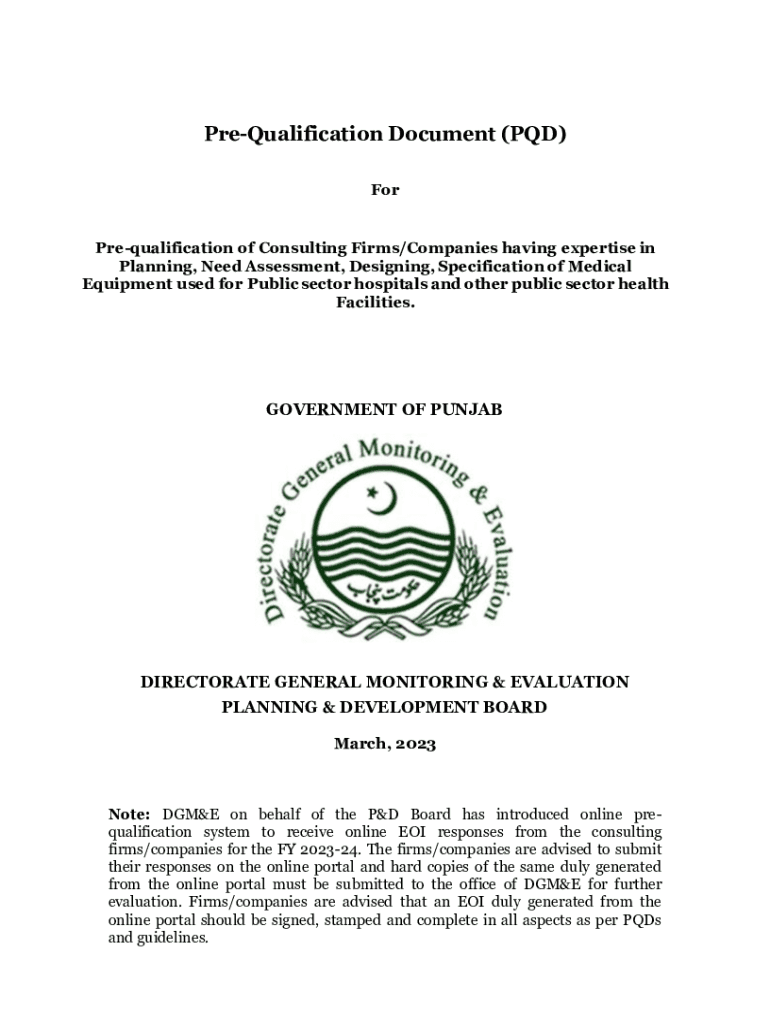 Pre-Qualification Document (PQD)

For

Pre-qualification of Consulting Firms/Companies having expertise in Planning, Need Assessment, Designing, Specification of Medical Equipment used for Public sector hospitals and other public sector health Facilities.

GOVERNMENT OF PUNJAB

Directorate General Monitoring & Evaluation

حکومت پنجاب

DIRECTORATE GENERAL MONITORING & EVALUATION
PLANNING & DEVELOPMENT BOARD

March, 2023

Note: DGM&E on behalf of the P&D Board has introduced online pre-qualification system to receive online EOI responses from the consulting firms/companies for the FY 2023-24. The firms/companies are advised to submit their responses on the online portal and hard copies of the same duly generated from the online portal must be submitted to the office of DGM&E for further evaluation. Firms/companies are advised that an EOI duly generated from the online portal should be signed, stamped and complete in all aspects as per PQDs and guidelines.